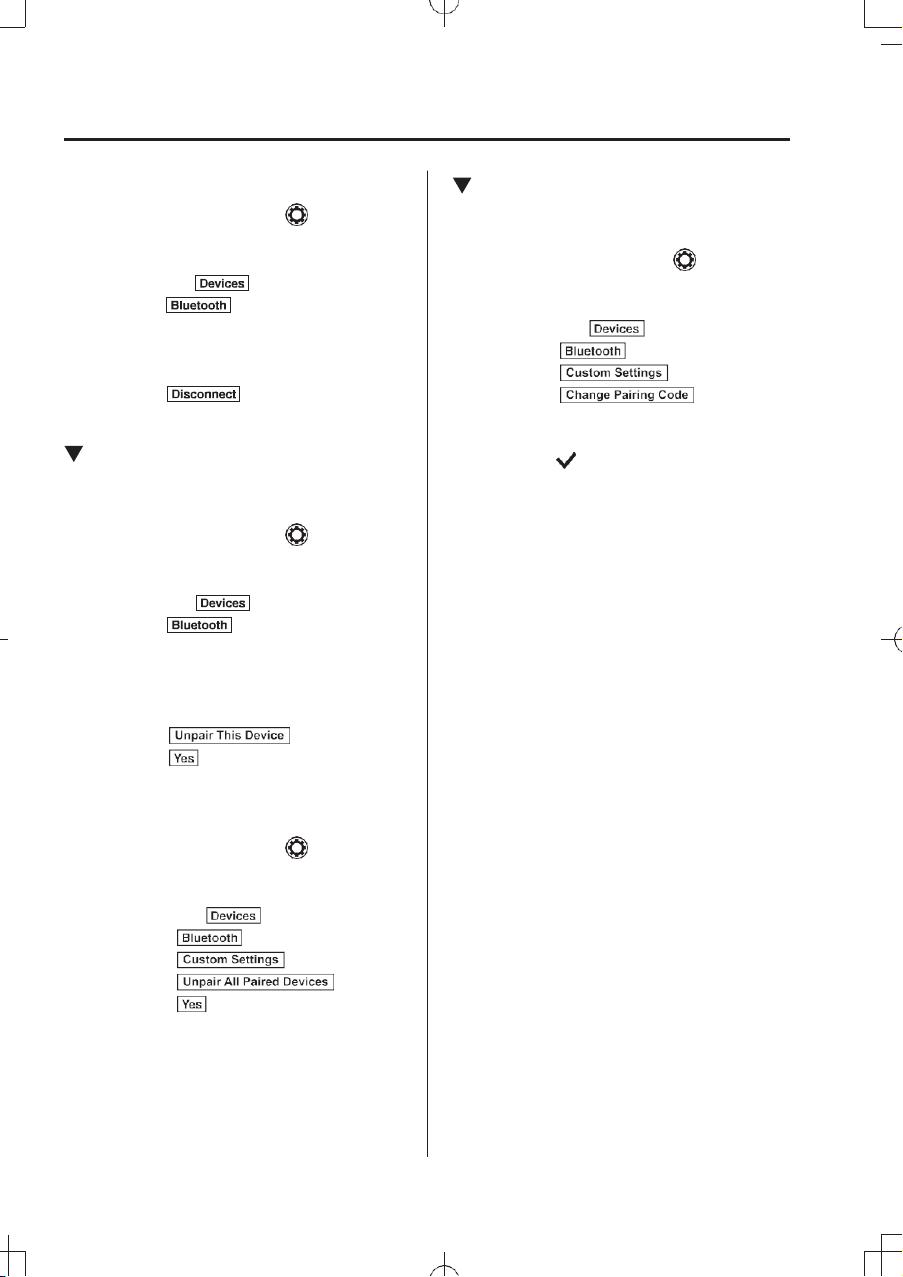 Devices

Bluetooth

Disconnect

Devices

Bluetooth

Unpair This Device

Yes

Devices

Bluetooth

Custom Settings

Unpair All Paired Devices

Yes

Devices

Bluetooth

Custom Settings

Change Pairing Code